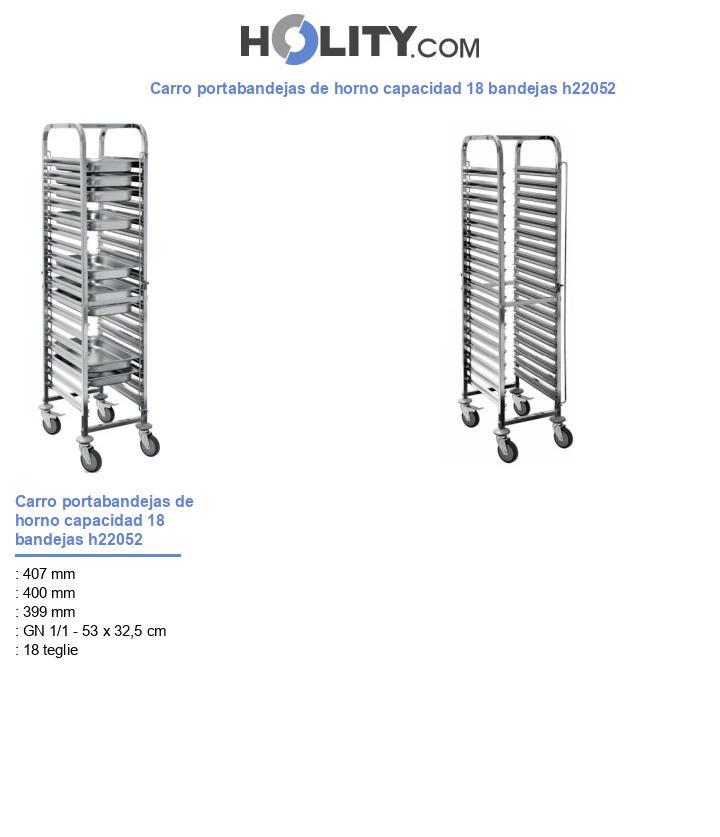 HOLITY.COM

Carro portabandejas de horno capacidad 18 bandejas h22052

Carro portabandejas de horno capacidad 18 bandejas h22052

: 407 mm
: 400 mm
: 399 mm
: GN 1/1 - 53 x 32,5 cm
: 18 teglie